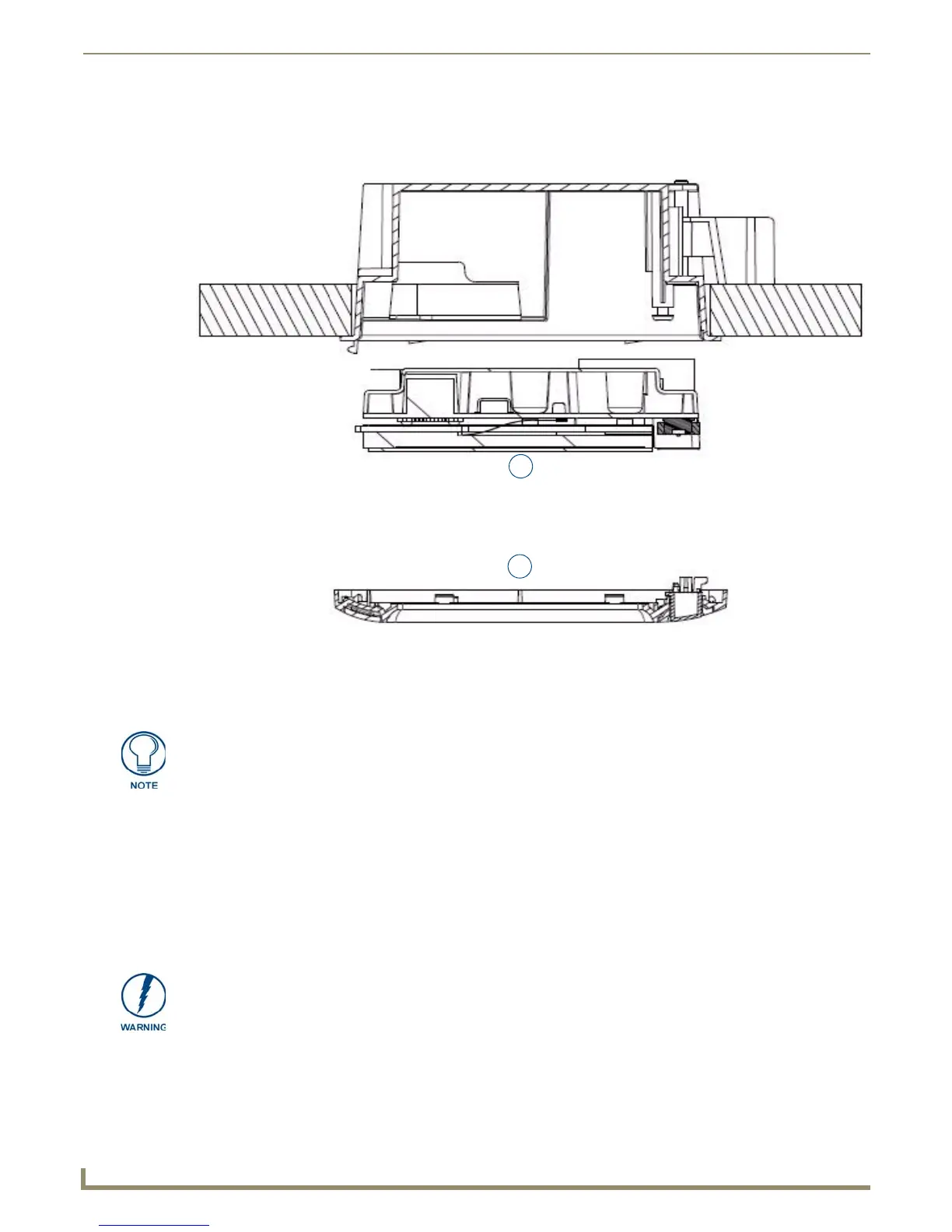 NOTE

WARNING